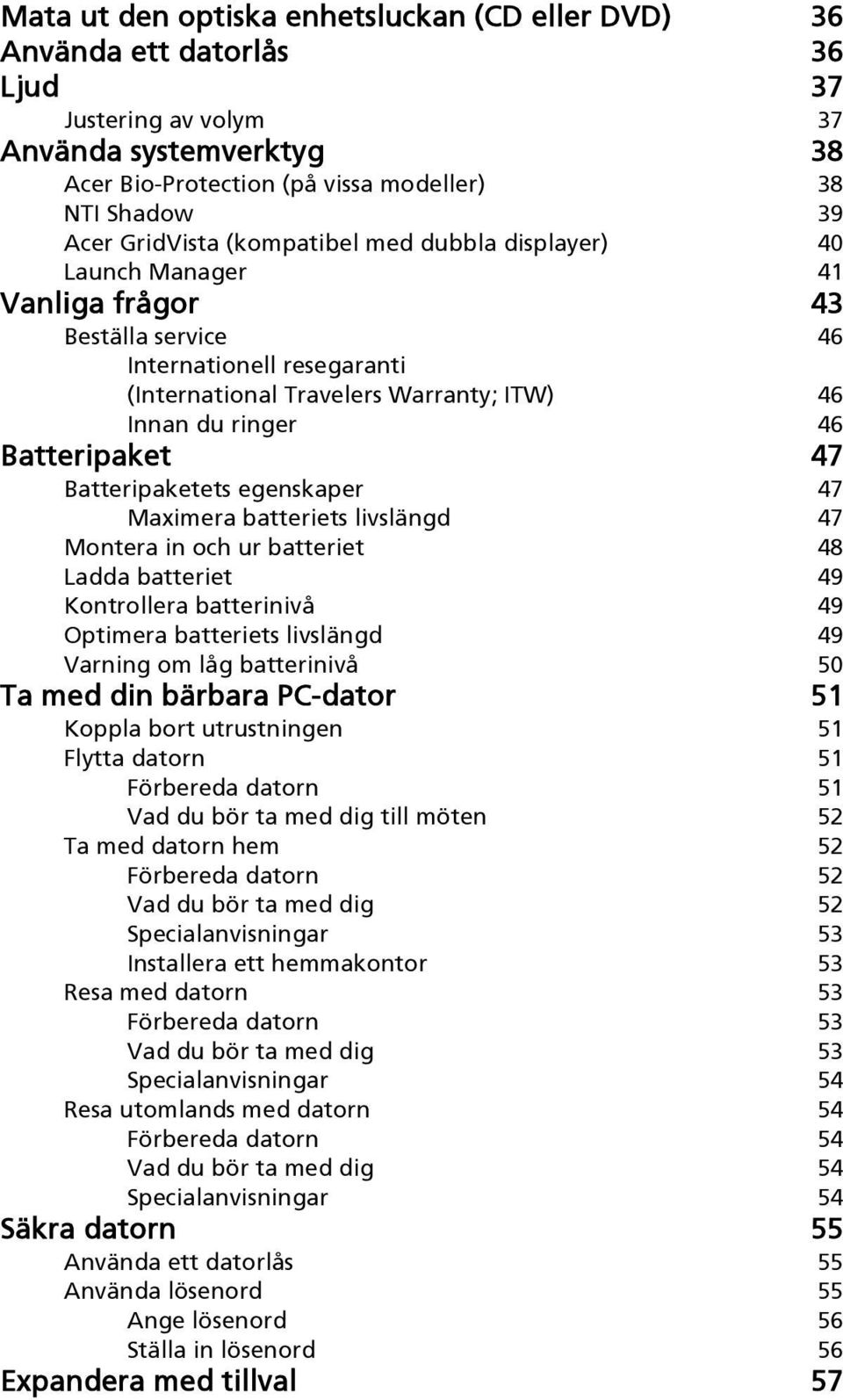 Mata ut den optiska enhetsluckan (CD eller DVD) 36
Använda ett datorlås 36
Ljud 37
Justering av volym 37
Använda systemverktyg 38
Acer Bio-Protection (på vissa modeller) 38
NTI Shadow 39
Acer GridVista (kompatibel med dubbla displayer) 40
Launch Manager 41
Vanliga frågor 43
Beställa service 46
Internationell resegaranti
(International Travelers Warranty; ITW) 46
Innan du ringer 46
Batteripaket 47
Batteripaketets egenskaper 47
Maximera batteriets livslängd 47
Montera in och ur batteriet 48
Ladda batteriet 49
Kontrollera batterinivå 49
Optimera batteriets livslängd 49
Varning om låg batterinivå 50
Ta med din bärbara PC-dator 51
Koppla bort utrustningen 51
Flytta datorn 51
Förbereda datorn 51
Vad du bör ta med dig till möten 52
Ta med datorn hem 52
Förbereda datorn 52
Vad du bör ta med dig 52
Specialanvisningar 53
Installera ett hemmakontor 53
Resa med datorn 53
Förbereda datorn 53
Vad du bör ta med dig 53
Specialanvisningar 54
Resa utomlands med datorn 54
Förbereda datorn 54
Vad du bör ta med dig 54
Specialanvisningar 54
Säkra datorn 55
Använda ett datorlås 55
Använda lösenord 55
Ange lösenord 56
Ställa in lösenord 56
Expandera med tillval 57